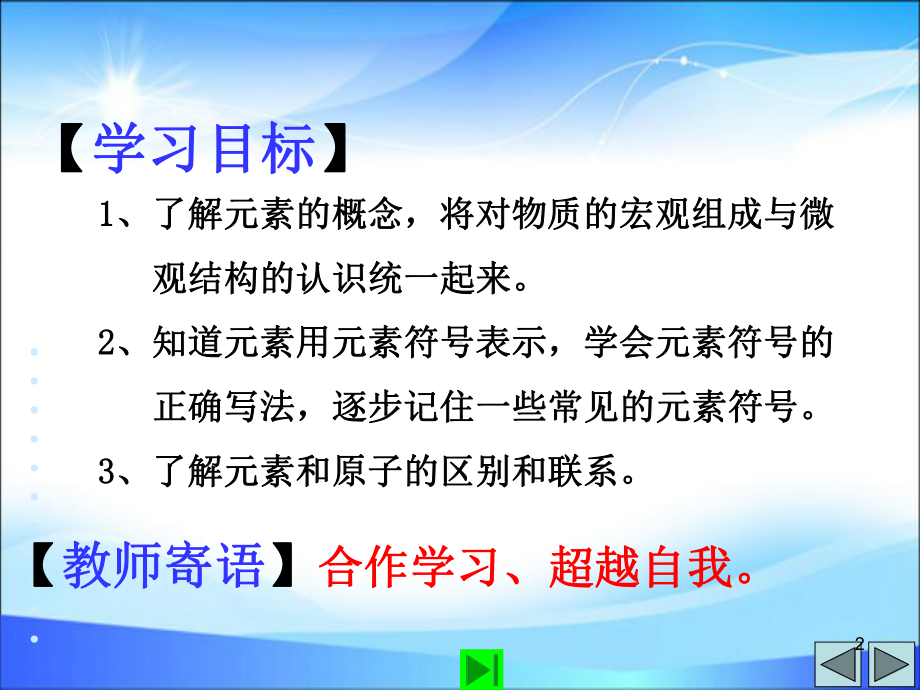 【学习目标】

1、了解元素的概念，将对物质的宏观组成与微观结构的认识统一起来。

2、知道元素用元素符号表示，学会元素符号的正确写法，逐步记住一些常见的元素符号。

3、了解元素和原子的区别和联系。

【教师寄语】合作学习、超越自我。

2